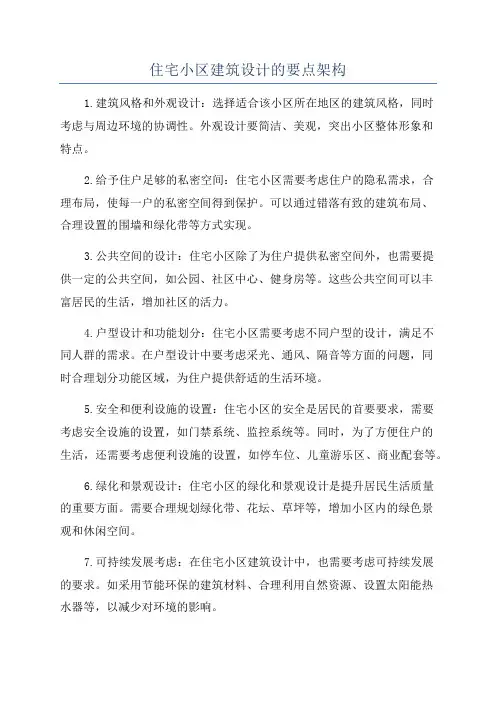 住宅小区建筑设计的要点架构

1.建筑风格和外观设计：选择适合该小区所在地区的建筑风格，同时考虑与周边环境的协调性。外观设计要简洁、美观，突出小区整体形象和特点。

2.给予住户足够的私密空间：住宅小区需要考虑住户的隐私需求，合理布局，使每一户的私密空间得到保护。可以通过错落有致的建筑布局、合理设置的围墙和绿化带等方式实现。

3.公共空间的设计：住宅小区除了为住户提供私密空间外，也需要提供一定的公共空间，如公园、社区中心、健身房等。这些公共空间可以丰富居民的生活，增加社区的活力。

4.户型设计和功能划分：住宅小区需要考虑不同户型的设计，满足不同人群的需求。在户型设计中要考虑采光、通风、隔音等方面的问题，同时合理划分功能区域，为住户提供舒适的生活环境。

5.安全和便利设施的设置：住宅小区的安全是居民的首要要求，需要考虑安全设施的设置，如门禁系统、监控系统等。同时，为了方便住户的生活，还需要考虑便利设施的设置，如停车位、儿童游乐区、商业配套等。

6.绿化和景观设计：住宅小区的绿化和景观设计是提升居民生活质量的重要方面。需要合理规划绿化带、花坛、草坪等，增加小区内的绿色景观和休闲空间。

7.可持续发展考虑：在住宅小区建筑设计中，也需要考虑可持续发展的要求。如采用节能环保的建筑材料、合理利用自然资源、设置太阳能热水器等，以减少对环境的影响。